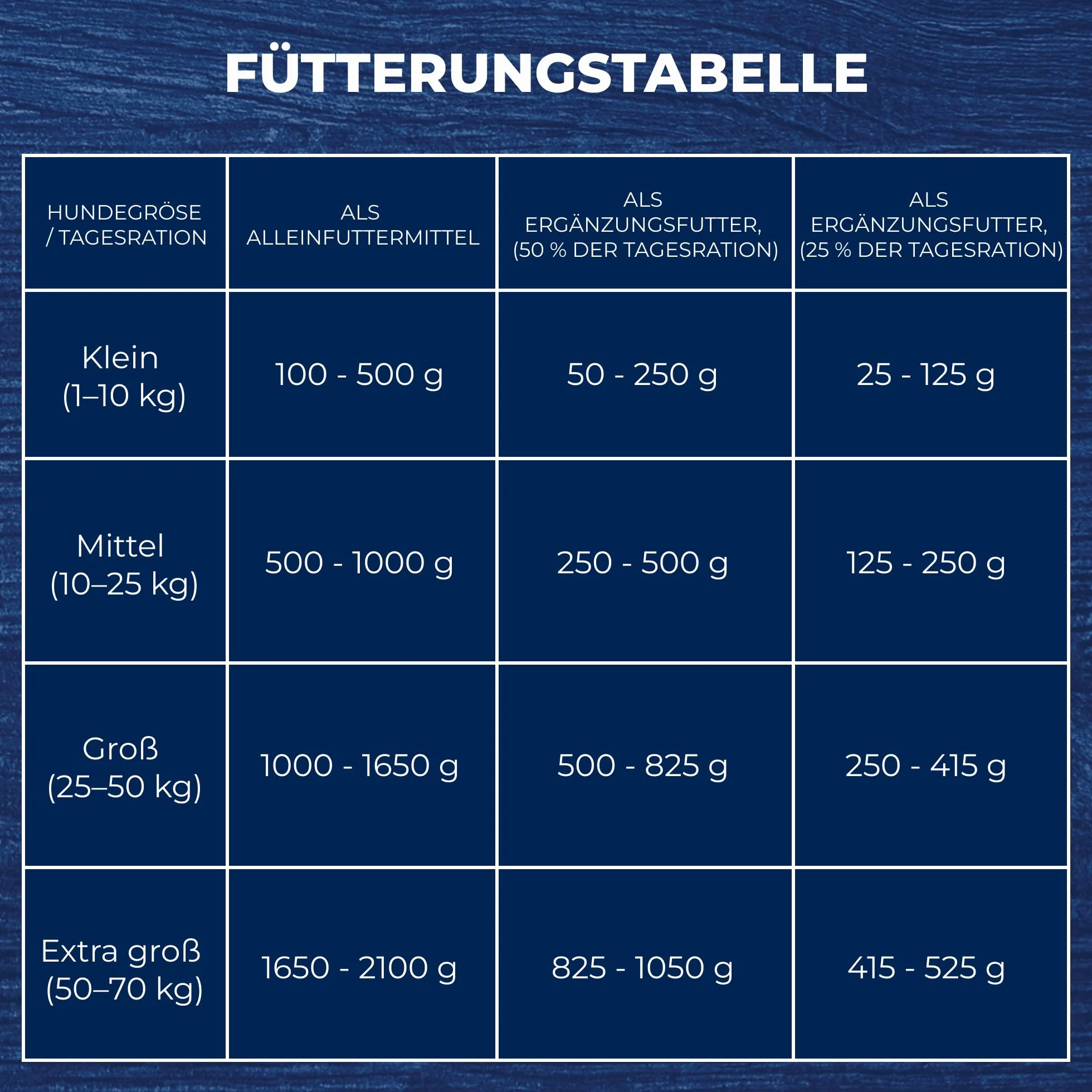 FÜTTERUNGSTABELLE

| HUNDEGRÖSE / TAGESRATION | ALS ALLEINFUTTERMITTEL | ALS ERGÄNZUNGSFUTTER, (50 % DER TAGESRATION) | ALS ERGÄNZUNGSFUTTER, (25 % DER TAGESRATION) |
|---|---|---|---|
| Klein (1–10 kg) | 100 - 500 g | 50 - 250 g | 25 - 125 g |
| Mittel (10–25 kg) | 500 - 1000 g | 250 - 500 g | 125 - 250 g |
| Groß (25–50 kg) | 1000 - 1650 g | 500 - 825 g | 250 - 415 g |
| Extra groß (50–70 kg) | 1650 - 2100 g | 825 - 1050 g | 415 - 525 g |